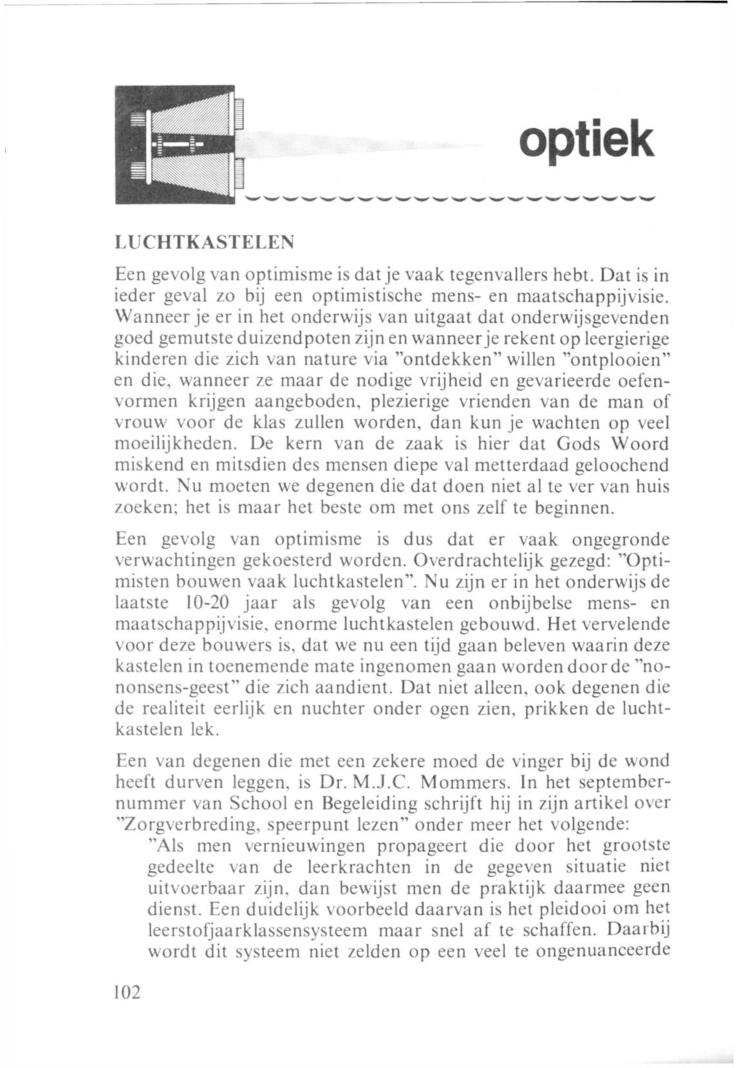 optiek

LUCHTKASTELEN

Een gevolg van optimisme is dat je vaak tegenvallers hebt. Dat is in ieder geval zo bij een optimistische mens- en maatschappijvisie. Wanneer je er in het onderwijs van uitgaat dat onderwijsgevenden goed gemutste duizendpoten zijn en wanneer je rekent op leergierige kinderen die zich van nature via "ontdekken" willen "ontplooien" en die, wanneer ze maar de nodige vrijheid en gevarieerde oefenvormen krijgen aangeboden, plezierige vrienden van de man of vrouw voor de klas zullen worden, dan kun je wachten op veel moeilijkheden. De kern van de zaak is hier dat Gods Woord miskend en mitsdien des mensen diepe val metterdaad geloochend wordt. Nu moeten we degenen die dat doen niet al te ver van huis zoeken; het is maar het beste om met ons zelf te beginnen.

Een gevolg van optimisme is dus dat er vaak ongegronde verwachtingen gekoesterd worden. Overdrachtelijk gezegd: "Optimisten bouwen vaak luchtkastelen". Nu zijn er in het onderwijs de laatste 10-20 jaar als gevolg van een onbijbelse mens- en maatschappijvisie, enorme luchtkastelen gebouwd. Het vervelende voor deze bouwers is, dat we nu een tijd gaan beleven waarin deze kastelen in toenemende mate ingenomen gaan worden door de "no-nonsens-geest" die zich aandient. Dat niet alleen, ook degenen die de realiteit eerlijk en nuchter onder ogen zien, prikken de luchtkastelen lek.

Een van degenen die met een zekere moed de vinger bij de wond heeft durven leggen, is Dr. M.J.C. Mommers. In het septembernummer van School en Begeleiding schrijft hij in zijn artikel over "Zorgverbreding, speerpunt lezen" onder meer het volgende:

"Als men vernieuwingen propageert die door het grootste gedeelte van de leerkrachten in de gegeven situatie niet uitvoerbaar zijn, dan bewijst men de praktijk daarmee geen dienst. Een duidelijk voorbeeld daarvan is het pleidooi om het leerstofjaarklassensysteem maar snel af te schaffen. Daarbij wordt dit systeem niet zelden op een veel te ongenuanceerde

102